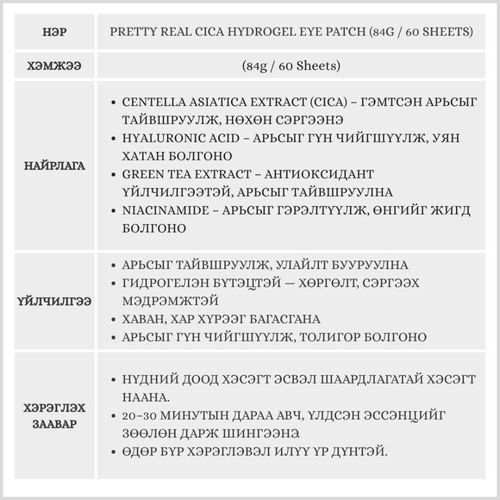 | НЭР | PRETTY REAL CICA HYDROGEL EYE PATCH (84G / 60 SHEETS) |
|---|---|
| ХЭМЖЭЭ | (84g / 60 Sheets) |
| НАЙРЛАГА | • CENTELLA ASIATICA EXTRACT (CICA) – ГЭМТСЭН АРЬСЫГ ТАЙВШРУУЛЖ, НӨХӨН СЭРГЭЭНЭ • HYALURONIC ACID – АРЬСЫГ ГҮН ЧИЙГШҮҮЛЖ, УЯН ХАТАН БОЛГОНО • GREEN TEA EXTRACT – АНТИОКСИДАНТ ҮЙЛЧИЛГЭЭТЭЙ, АРЬСЫГ ТАЙВШРУУЛНА • NIACINAMIDE – АРЬСЫГ ГЭРЭЛТҮҮЛЖ, ӨНГИЙГ ЖИГД БОЛГОНО |
| ҮЙЛЧИЛГЭЭ | • АРЬСЫГ ТАЙВШРУУЛЖ, УЛАЙЛТ БУУРУУЛНА • ГИДРОГЕЛЭН БҮТЭЦТЭЙ — ХӨРГӨЛТ, СЭРГЭЭХ МЭДРЭМЖТЭЙ • ХАВАН, ХАР ХҮРЭЭГ БАГАСГАНА • АРЬСЫГ ГҮН ЧИЙГШҮҮЛЖ, ТОЛИГОР БОЛГОНО |
| ХЭРЭГЛЭХ ЗААВАР | • НҮДНИЙ ДООД ХЭСЭГТ ЭСВЭЛ ШААРДЛАГАТАЙ ХЭСЭГТ НААНА. • 20–30 МИНУТЫН ДАРАА АВЧ, ҮЛДСЭН ЭССЭНЦИЙГ ЗӨӨЛӨН ДАРЖ ШИНГЭЭНЭ • ӨДӨР БҮР ХЭРЭГЛЭВЭЛ ИЛҮҮ ҮР ДҮНТЭЙ. |